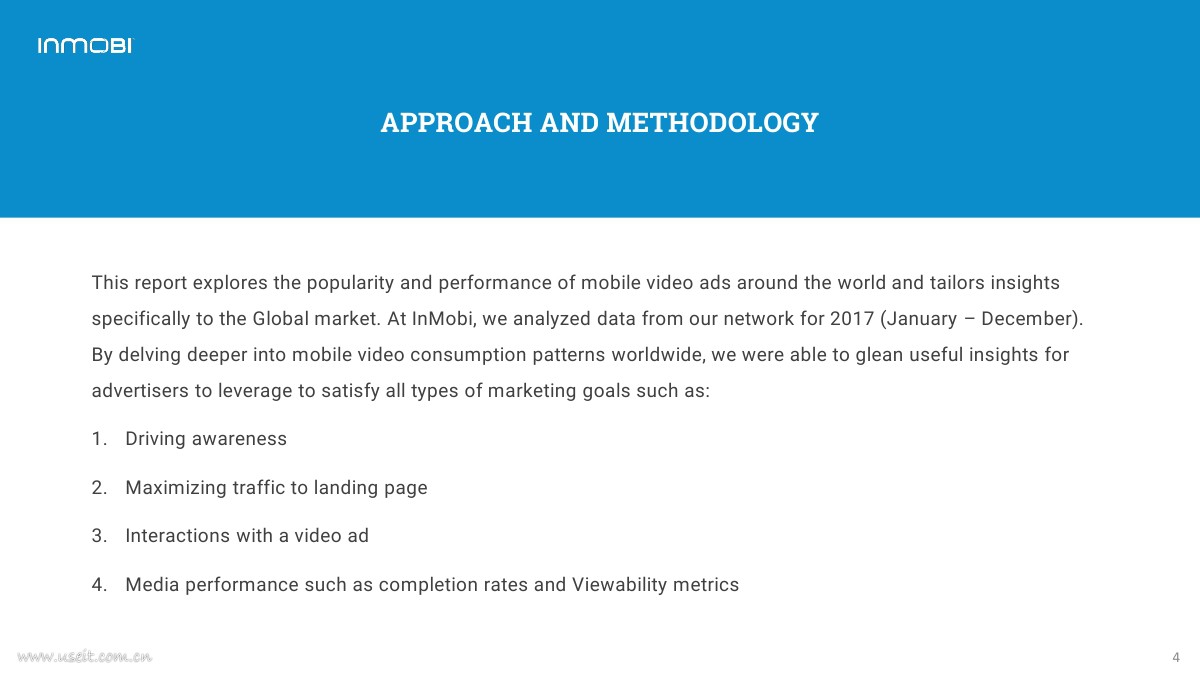 INMOBI

APPROACH AND METHODOLOGY

This report explores the popularity and performance of mobile video ads around the world and tailors insights specifically to the Global market. At InMobi, we analyzed data from our network for 2017 (January – December). By delving deeper into mobile video consumption patterns worldwide, we were able to glean useful insights for advertisers to leverage to satisfy all types of marketing goals such as:

1. Driving awareness

2. Maximizing traffic to landing page

3. Interactions with a video ad

4. Media performance such as completion rates and Viewability metrics

www.useit.com.cn

4